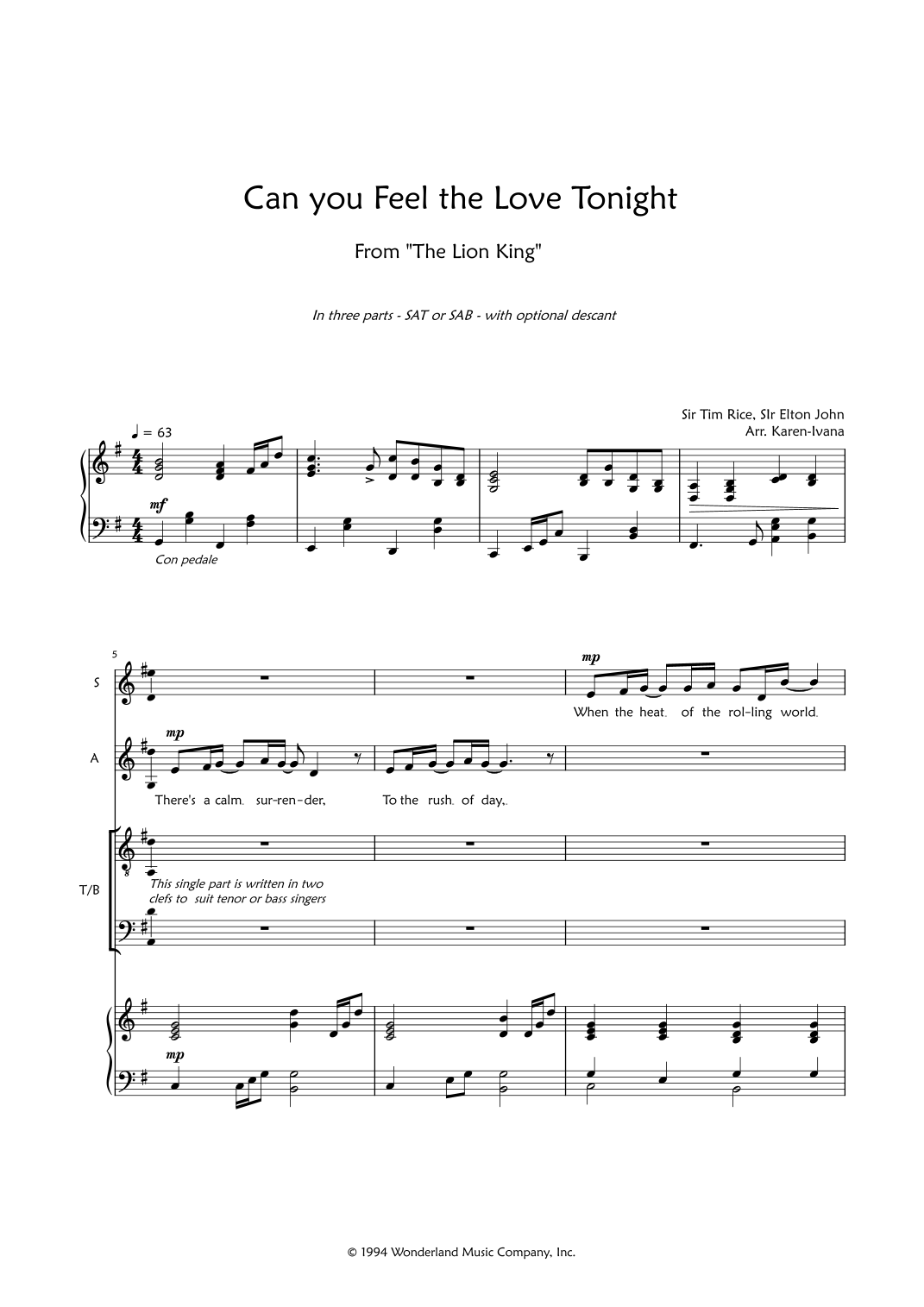 Can you Feel the Love Tonight

From "The Lion King"

In three parts - SAT or SAB - with optional descant

Sir Tim Rice, SIr Elton John
Arr. Karen-Ivana

♩ = 63

mf

Con pedale

5

S

mp

When the heat. of the rol-ling world.

A

mp

There's a calm. sur-ren-der,

To the rush. of day,.

T/B

This single part is written in two clefs to suit tenor or bass singers

mp

© 1994 Wonderland Music Company, Inc.